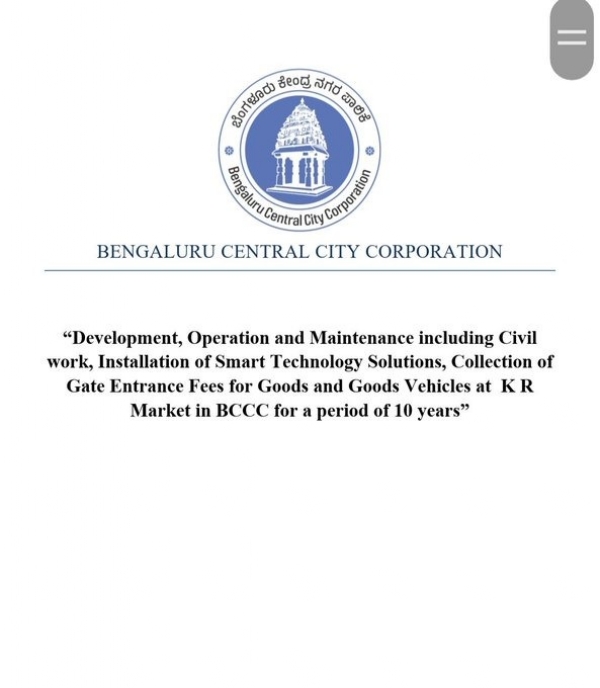 ಬೆಂಗಳೂರು ಕೇಂದ್ರ ನಗರ ಪಾಲಿಕೆ

Bengaluru Central City Corporation

BENGALURU CENTRAL CITY CORPORATION

“Development, Operation and Maintenance including Civil work, Installation of Smart Technology Solutions, Collection of Gate Entrance Fees for Goods and Goods Vehicles at K R Market in BCCC for a period of 10 years”